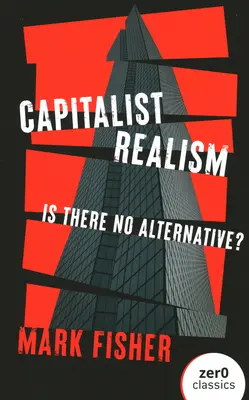 CAPITALIST REALISM

IS THERE NO ALTERNATIVE?

MARK FISHER

zer0 classics